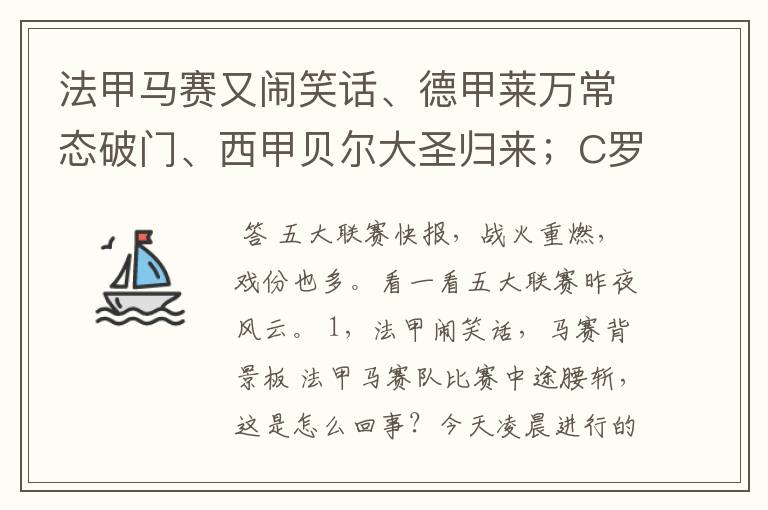 法甲马赛又闹笑话、德甲莱万常态破门、西甲贝尔大圣归来；C罗

答 五大联赛快报，战火重燃，戏份也多。看一看五大联赛昨夜风云。1，法甲闹笑话，马赛背景板 法甲马赛队比赛中途腰斩，这是怎么回事？今天凌晨进行的